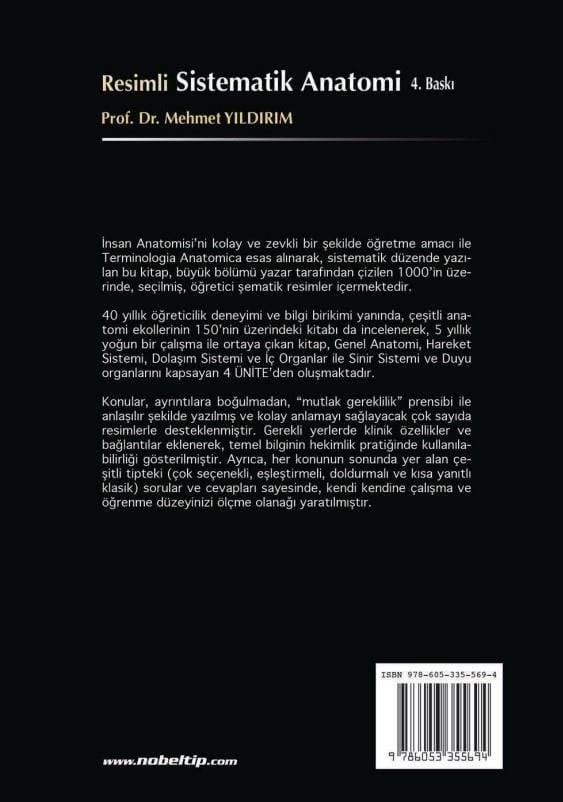 Resimli Sistematik Anatomi 4. Baskı

Prof. Dr. Mehmet YILDIRIM

İnsan Anatomisi'ni kolay ve zevkli bir şekilde öğretme amacı ile Terminologia Anatomica esas alınarak, sistematik düzende yazılan bu kitap, büyük bölümü yazar tarafından çizilen 1000'in üzerinde, seçilmiş, öğretici şematik resimler içermektedir.

40 yıllık öğreticilik deneyimi ve bilgi birikimi yanında, çeşitli anatomi ekollerinin 150'nin üzerindeki kitabı da incelenerek, 5 yıllık yoğun bir çalışma ile ortaya çıkan kitap, Genel Anatomi, Hareket Sistemi, Dolaşım Sistemi ve İç Organlar ile Sinir Sistemi ve Duyu organlarını kapsayan 4 ÜNİTE'den oluşmaktadır.

Konular, ayrıntılara boğulmadan, "mutlak gereklilik" prensibi ile anlaşılır şekilde yazılmış ve kolay anlamayı sağlayacak çok sayıda resimlerle desteklenmiştir. Gerekli yerlerde klinik özellikler ve bağlantılar eklenerek, temel bilginin hekimlik pratiğinde kullanılabilirliği gösterilmiştir. Ayrıca, her konunun sonunda yer alan çeşitli tipteki (çok seçenekli, eşleştirmeli, doldurmalı ve kısa yanıtlı klasik) sorular ve cevapları sayesinde, kendi kendine çalışma ve öğrenme düzeyinizi ölçme olanağı yaratılmıştır.

ISBN 978-605-335-569-4

9 786053 355694

www.nobeltip.com